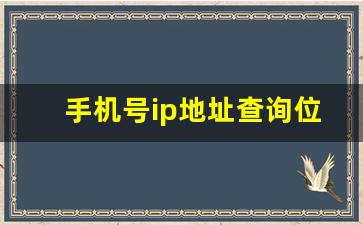 手机号ip地址查询位